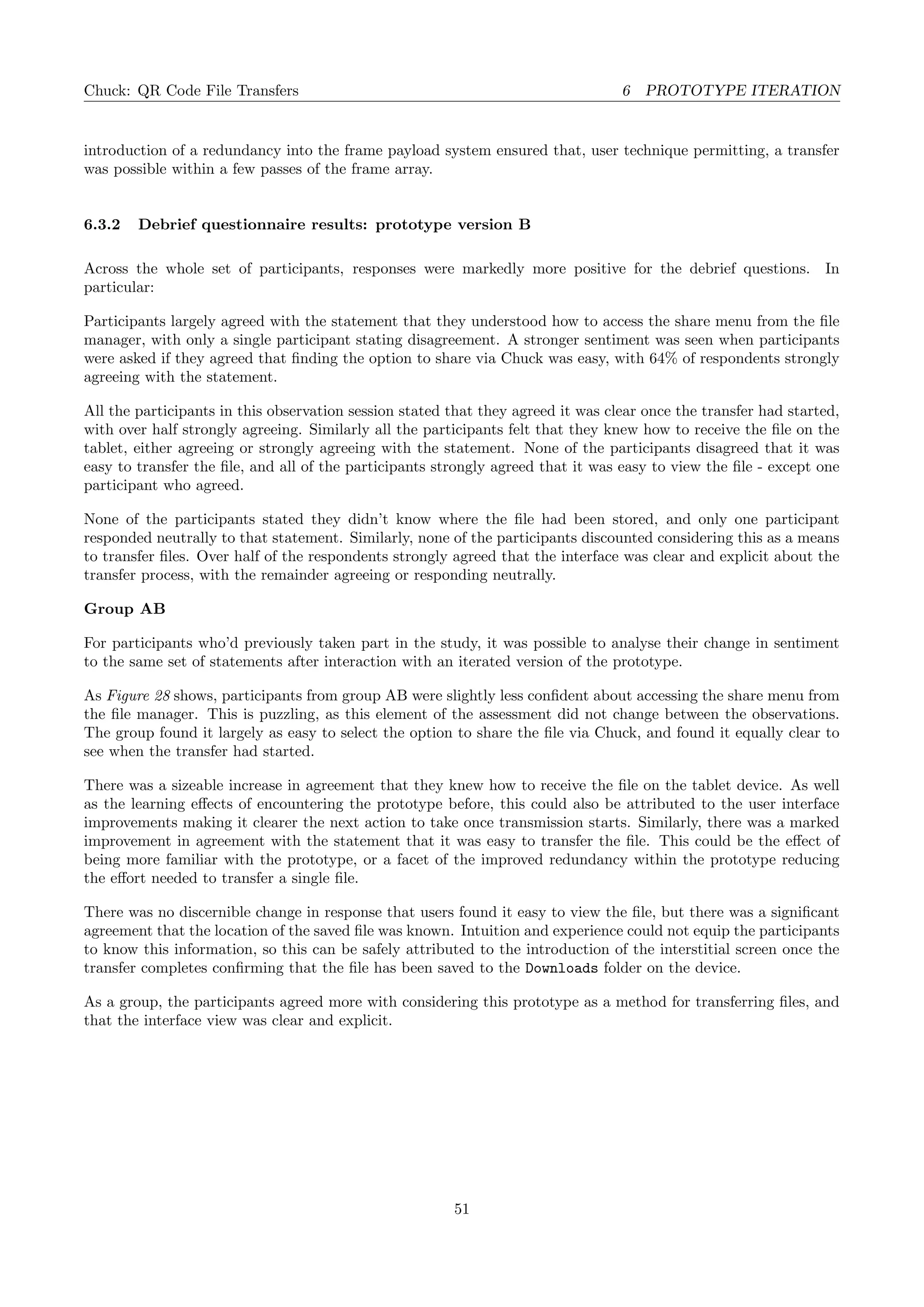 Chuck: QR Code File Transfers

6 PROTOTYPE ITERATION

introduction of a redundancy into the frame payload system ensured that, user technique permitting, a transfer was possible within a few passes of the frame array.

6.3.2 Debrief questionnaire results: prototype version B

Across the whole set of participants, responses were markedly more positive for the debrief questions. In particular:

Participants largely agreed with the statement that they understood how to access the share menu from the file manager, with only a single participant stating disagreement. A stronger sentiment was seen when participants were asked if they agreed that finding the option to share via Chuck was easy, with 64% of respondents strongly agreeing with the statement.

All the participants in this observation session stated that they agreed it was clear once the transfer had started, with over half strongly agreeing. Similarly all the participants felt that they knew how to receive the file on the tablet, either agreeing or strongly agreeing with the statement. None of the participants disagreed that it was easy to transfer the file, and all of the participants strongly agreed that it was easy to view the file - except one participant who agreed.

None of the participants stated they didn't know where the file had been stored, and only one participant responded neutrally to that statement. Similarly, none of the participants discounted considering this as a means to transfer files. Over half of the respondents strongly agreed that the interface was clear and explicit about the transfer process, with the remainder agreeing or responding neutrally.

Group AB

For participants who'd previously taken part in the study, it was possible to analyse their change in sentiment to the same set of statements after interaction with an iterated version of the prototype.

As Figure 28 shows, participants from group AB were slightly less confident about accessing the share menu from the file manager. This is puzzling, as this element of the assessment did not change between the observations. The group found it largely as easy to select the option to share the file via Chuck, and found it equally clear to see when the transfer had started.

There was a sizeable increase in agreement that they knew how to receive the file on the tablet device. As well as the learning effects of encountering the prototype before, this could also be attributed to the user interface improvements making it clearer the next action to take once transmission starts. Similarly, there was a marked improvement in agreement with the statement that it was easy to transfer the file. This could be the effect of being more familiar with the prototype, or a facet of the improved redundancy within the prototype reducing the effort needed to transfer a single file.

There was no discernible change in response that users found it easy to view the file, but there was a significant agreement that the location of the saved file was known. Intuition and experience could not equip the participants to know this information, so this can be safely attributed to the introduction of the interstitial screen once the transfer completes confirming that the file has been saved to the Downloads folder on the device.

As a group, the participants agreed more with considering this prototype as a method for transferring files, and that the interface view was clear and explicit.

51